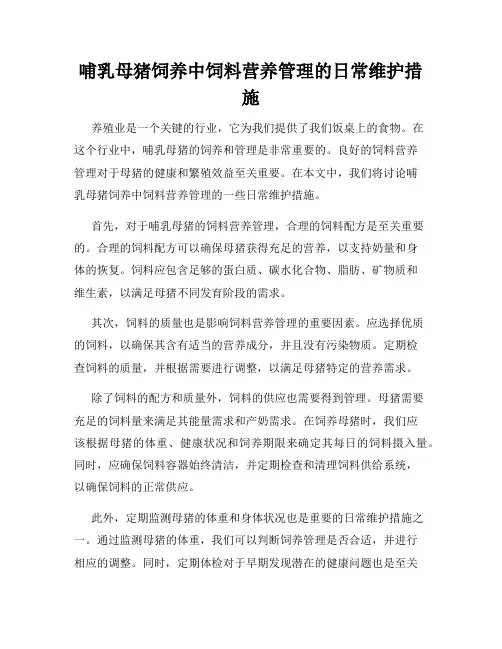 哺乳母猪饲养中饲料营养管理的日常维护措施

养殖业是一个关键的行业，它为我们提供了我们饭桌上的食物。在这个行业中，哺乳母猪的饲养和管理是非常重要的。良好的饲料营养管理对于母猪的健康和繁殖效益至关重要。在本文中，我们将讨论哺乳母猪饲养中饲料营养管理的一些日常维护措施。

首先，对于哺乳母猪的饲料营养管理，合理的饲料配方是至关重要的。合理的饲料配方可以确保母猪获得充足的营养，以支持奶量和身体的恢复。饲料应包含足够的蛋白质、碳水化合物、脂肪、矿物质和维生素，以满足母猪不同发育阶段的需求。

其次，饲料的质量也是影响饲料营养管理的重要因素。应选择优质的饲料，以确保其含有适当的营养成分，并且没有污染物质。定期检查饲料的质量，并根据需要进行调整，以满足母猪特定的营养需求。

除了饲料的配方和质量外，饲料的供应也需要得到管理。母猪需要充足的饲料量来满足其能量需求和产奶需求。在饲养母猪时，我们应该根据母猪的体重、健康状况和饲养期限来确定其每日的饲料摄入量。同时，应确保饲料容器始终清洁，并定期检查和清理饲料供给系统，以确保饲料的正常供应。

此外，定期监测母猪的体重和身体状况也是重要的日常维护措施之一。通过监测母猪的体重，我们可以判断饲养管理是否合适，并进行相应的调整。同时，定期体检对于早期发现潜在的健康问题也是至关